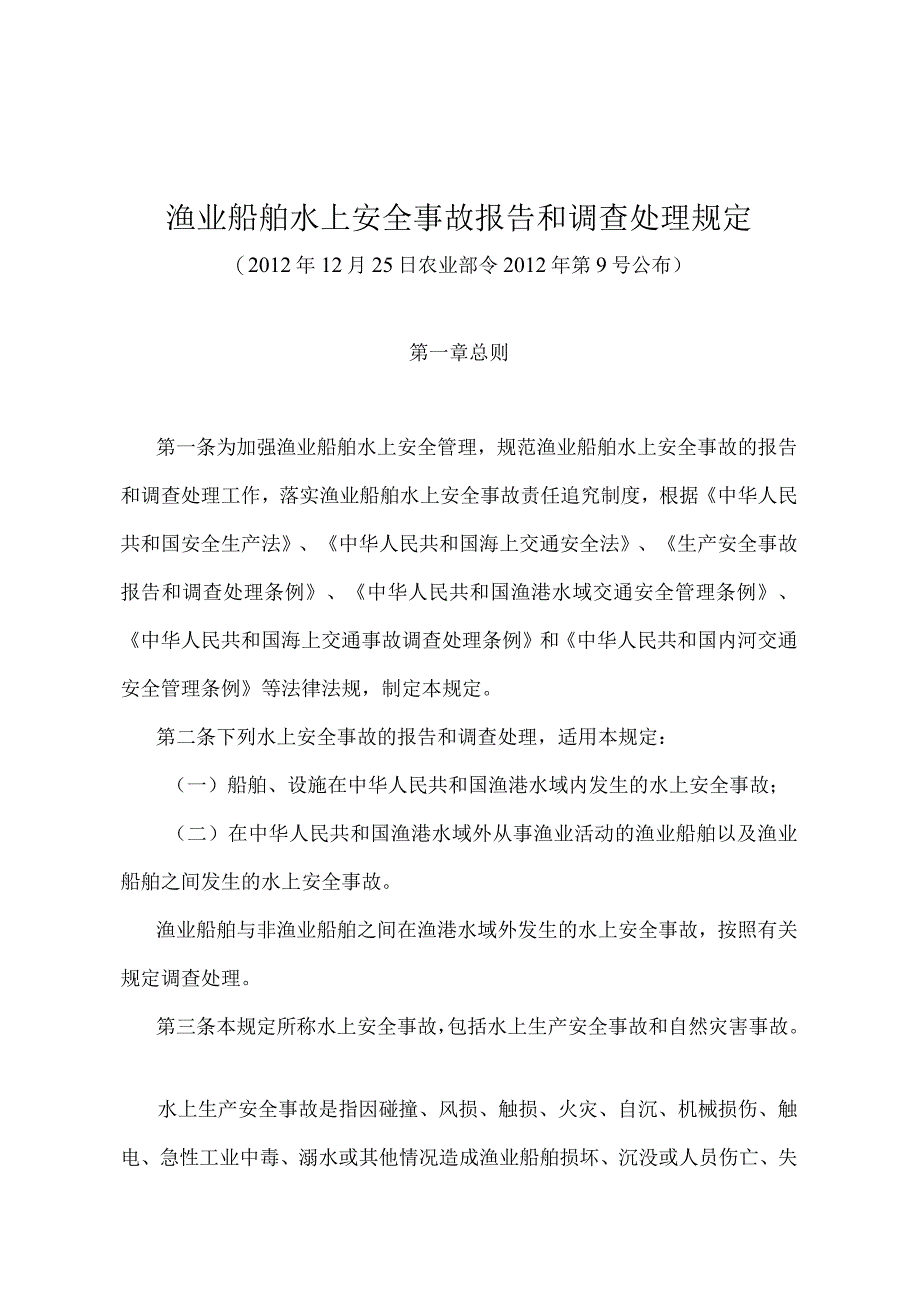 渔业船舶水上安全事故报告和调查处理规定

（2012年12月25日农业部令2012年第9号公布）

第一章总则

第一条为加强渔业船舶水上安全管理，规范渔业船舶水上安全事故的报告和调查处理工作，落实渔业船舶水上安全事故责任追究制度，根据《中华人民共和国安全生产法》、《中华人民共和国海上交通安全法》、《生产安全事故报告和调查处理条例》、《中华人民共和国渔港水域交通安全管理条例》、《中华人民共和国海上交通事故调查处理条例》和《中华人民共和国内河交通安全管理条例》等法律法规，制定本规定。

第二条下列水上安全事故的报告和调查处理，适用本规定：

（一）船舶、设施在中华人民共和国渔港水域内发生的水上安全事故；

（二）在中华人民共和国渔港水域外从事渔业活动的渔业船舶以及渔业船舶之间发生的水上安全事故。

渔业船舶与非渔业船舶之间在渔港水域外发生的水上安全事故，按照有关规定调查处理。

第三条本规定所称水上安全事故，包括水上生产安全事故和自然灾害事故。

水上生产安全事故是指因碰撞、风损、触损、火灾、自沉、机械损伤、触电、急性工业中毒、溺水或其他情况造成渔业船舶损坏、沉没或人员伤亡、失